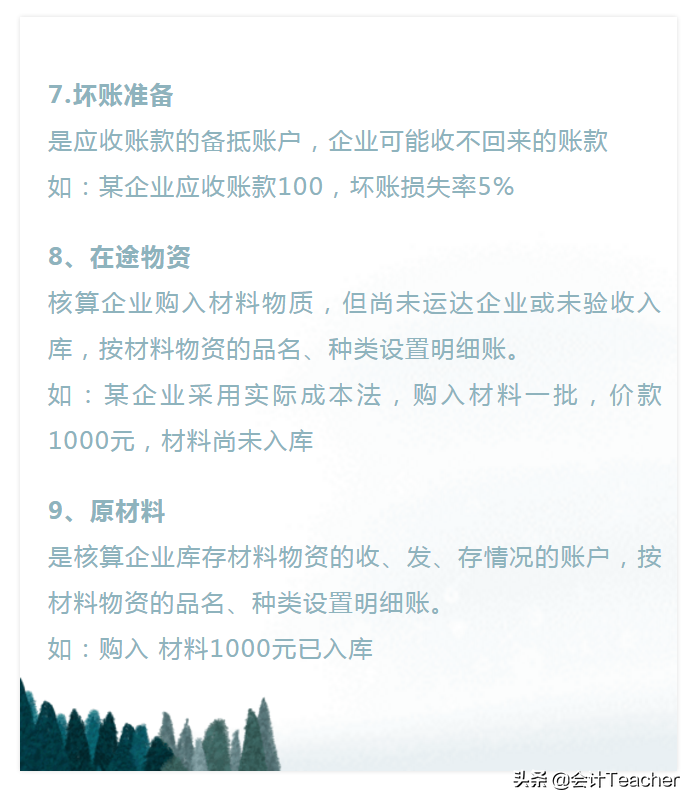 7.坏账准备
是应收账款的备抵账户，企业可能收不回来的账款
如：某企业应收账款100，坏账损失率5%

8、在途物资
核算企业购入材料物质，但尚未运达企业或未验收入库，按材料物资的品名、种类设置明细账。
如：某企业采用实际成本法，购入材料一批，价款1000元，材料尚未入库

9、原材料
是核算企业库存材料物资的收、发、存情况的账户，按材料物资的品名、种类设置明细账。
如：购入 材料1000元已入库

头条 @会计Teacher